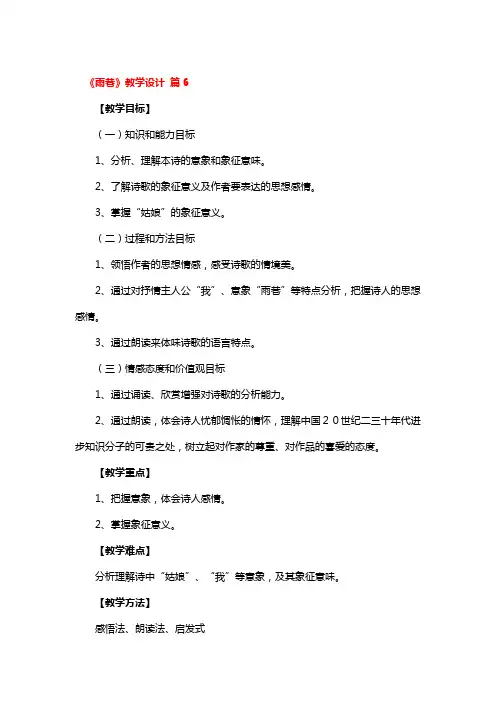 《雨巷》教学设计 篇 6

【教学目标】

（一）知识和能力目标

1、分析、理解本诗的意象和象征意味。

2、了解诗歌的象征意义及作者要表达的思想感情。

3、掌握“姑娘”的象征意义。

（二）过程和方法目标

1、领悟作者的思想情感，感受诗歌的情境美。

2、通过对抒情主人公“我”、意象“雨巷”等特点分析，把握诗人的思想感情。

3、通过朗读来体味诗歌的语言特点。

（三）情感态度和价值观目标

1、通过诵读、欣赏增强对诗歌的分析能力。

2、通过朗读，体会诗人忧郁惆怅的情怀，理解中国２０世纪二三十年代进步知识分子的可贵之处，树立起对作家的尊重、对作品的喜爱的态度。

【教学重点】

1、把握意象，体会诗人感情。

2、掌握象征意义。

【教学难点】

分析理解诗中“姑娘”、“我”等意象，及其象征意味。

【教学方法】

感悟法、朗读法、启发式